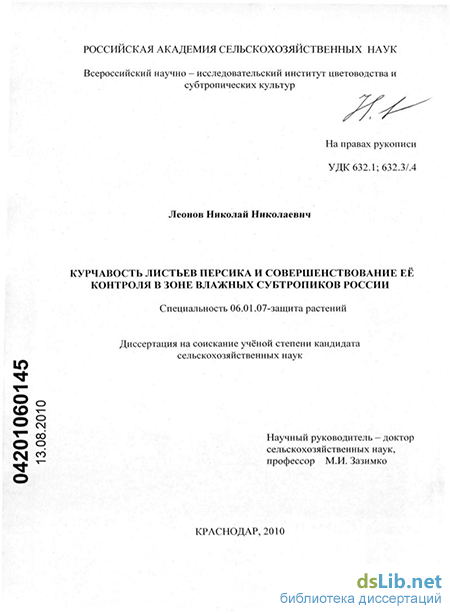 РОССИЙСКАЯ АКАДЕМИЯ СЕЛЬСКОХОЗЯЙСТВЕННЫХ НАУК

Всероссийский научно – исследовательский институт цветоводства и субтропических культур

На правах рукописи

УДК 632.1; 632.3/.4

Леонов Николай Николаевич

КУРЧАВОСТЬ ЛИСТЬЕВ ПЕРСИКА И СОВЕРШЕНСТВОВАНИЕ ЕЁ КОНТРОЛЯ В ЗОНЕ ВЛАЖНЫХ СУБТРОПИКОВ РОССИИ

Специальность 06.01.07-защита растений

Диссертация на соискание учёной степени кандидата сельскохозяйственных наук

04201060145

13.08.2010

Научный руководитель – доктор сельскохозяйственных наук, профессор М.И. Зазимко

КРАСНОДАР, 2010

dsLib.net
библиотека диссертаций